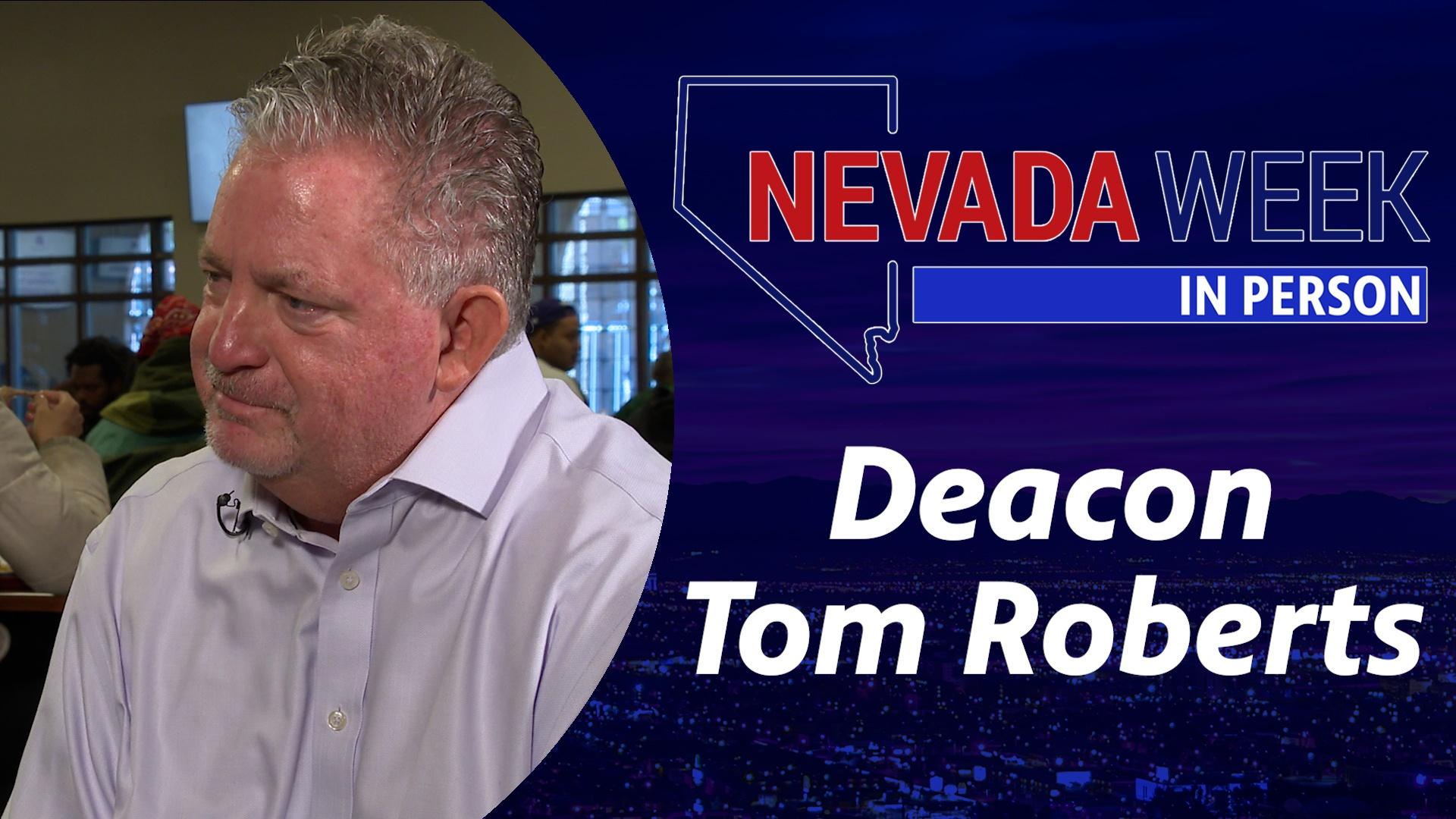 NEVADA WEEK
IN PERSON

Deacon
Tom Roberts